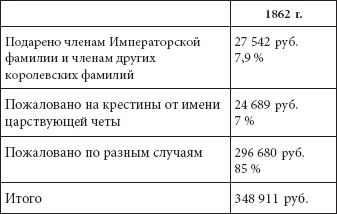 | | 1862 г. |
|---|---|
| Подарено членам Императорской фамилии и членам других королевских фамилий | 27 542 руб. 7,9 % |
| Пожаловано на крестины от имени царствующей четы | 24 689 руб. 7 % |
| Пожаловано по разным случаям | 296 680 руб. 85 % |
| Итого | 348 911 руб. |